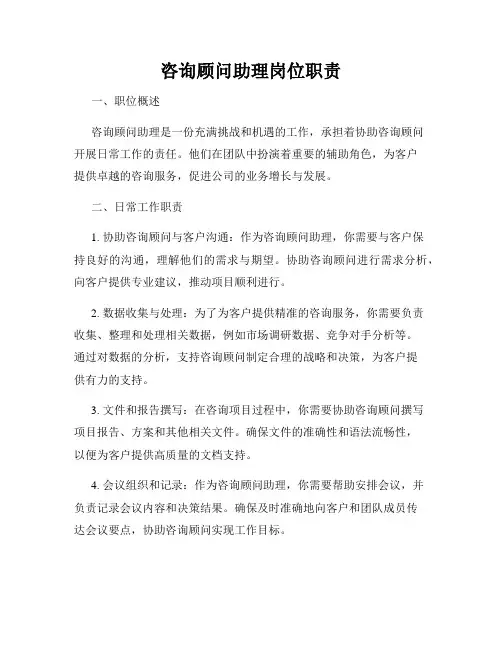 咨询顾问助理岗位职责

一、职位概述

咨询顾问助理是一份充满挑战和机遇的工作，承担着协助咨询顾问开展日常工作的责任。他们在团队中扮演着重要的辅助角色，为客户提供卓越的咨询服务，促进公司的业务增长与发展。

二、日常工作职责

1. 协助咨询顾问与客户沟通：作为咨询顾问助理，你需要与客户保持良好的沟通，理解他们的需求与期望。协助咨询顾问进行需求分析，向客户提供专业建议，推动项目顺利进行。

2. 数据收集与处理：为了为客户提供精准的咨询服务，你需要负责收集、整理和处理相关数据，例如市场调研数据、竞争对手分析等。通过对数据的分析，支持咨询顾问制定合理的战略和决策，为客户提供有力的支持。

3. 文件和报告撰写：在咨询项目过程中，你需要协助咨询顾问撰写项目报告、方案和其他相关文件。确保文件的准确性和语法流畅性，以便为客户提供高质量的文档支持。

4. 会议组织和记录：作为咨询顾问助理，你需要帮助安排会议，并负责记录会议内容和决策结果。确保及时准确地向客户和团队成员传达会议要点，协助咨询顾问实现工作目标。